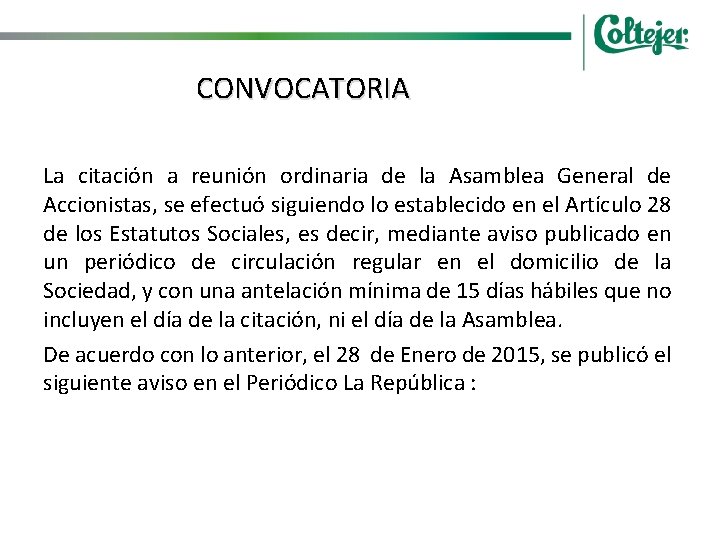 Coltejer

CONVOCATORIA

La citación a reunión ordinaria de la Asamblea General de Accionistas, se efectuó siguiendo lo establecido en el Artículo 28 de los Estatutos Sociales, es decir, mediante aviso publicado en un periódico de circulación regular en el domicilio de la Sociedad, y con una antelación mínima de 15 días hábiles que no incluyen el día de la citación, ni el día de la Asamblea.

De acuerdo con lo anterior, el 28 de Enero de 2015, se publicó el siguiente aviso en el Periódico La República :